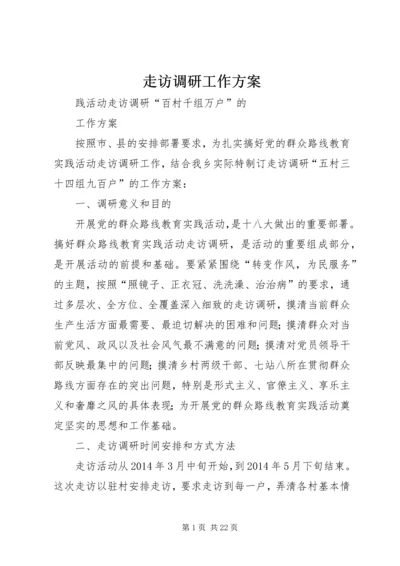 走访调研工作方案

践活动走访调研“百村千组万户”的

工作方案

按照市、县的安排部署要求，为扎实搞好党的群众路线教育实践活动走访调研工作，结合我乡实际特制订走访调研“五村三十四组九百户”的工作方案：

一、调研意义和目的

开展党的群众路线教育实践活动，是十八大做出的重要部署。搞好群众路线教育实践活动走访调研，是活动的重要组成部分，是开展活动的前提和基础。要紧紧围绕“转变作风，为民服务”的主题，按照“照镜子、正衣冠、洗洗澡、治治病”的要求，通过多层次、全方位、全覆盖深入细致的走访调研，摸清当前群众生产生活方面最需要、最迫切解决的困难和问题；摸清群众对当前党风、政风以及社会风气最不满意的问题；摸清对党员领导干部反映最集中的问题；摸清乡村两级干部、七站八所在贯彻群众路线方面存在的突出问题，特别是形式主义、官僚主义、享乐主义和奢靡之风的具体表现；为开展党的群众路线教育实践活动奠定坚实的思想和工作基础。

二、走访调研时间安排和方式方法

走访活动从2014年3月中旬开始，到2014年5月下旬结束。这次走访以驻村安排走访，要求走访到每一户，弄清各村基本情

第1页 共22页